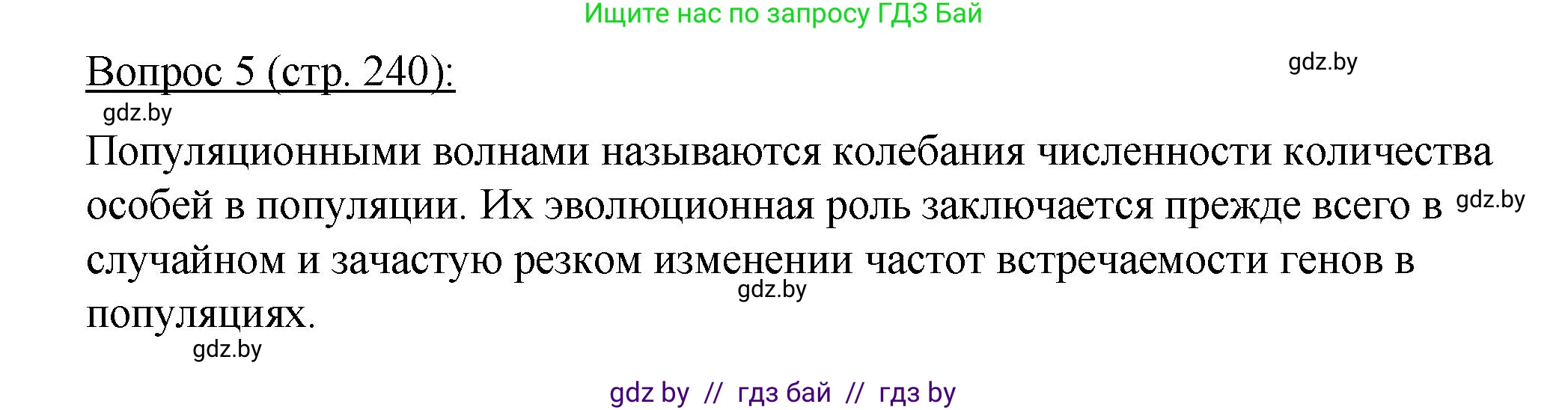 Ищите нас по запросу ГДЗ Бай

Вопрос 5 (стр. 240):

gdz.by

gdz.by

Популяционными волнами называются колебания численности количества особей в популяции. Их эволюционная роль заключается прежде всего в случайном и зачастую резком изменении частот встречаемости генов в популяциях.

gdz.by

gdz.by

gdz.by

gdz by // гдз бай // гдз by